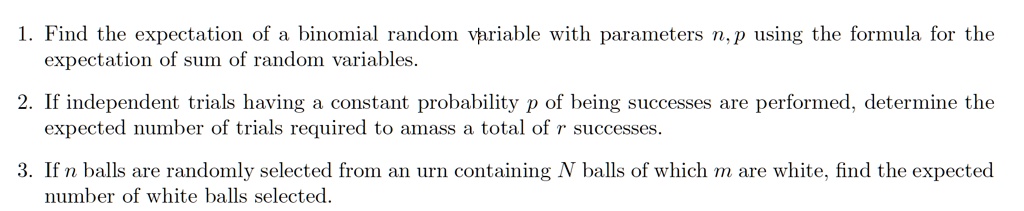 1. Find the expectation of a binomial random variable with parameters $n, p$ using the formula for the expectation of sum of random variables.

2. If independent trials having a constant probability $p$ of being successes are performed, determine the expected number of trials required to amass a total of $r$ successes.

3. If $n$ balls are randomly selected from an urn containing $N$ balls of which $m$ are white, find the expected number of white balls selected.